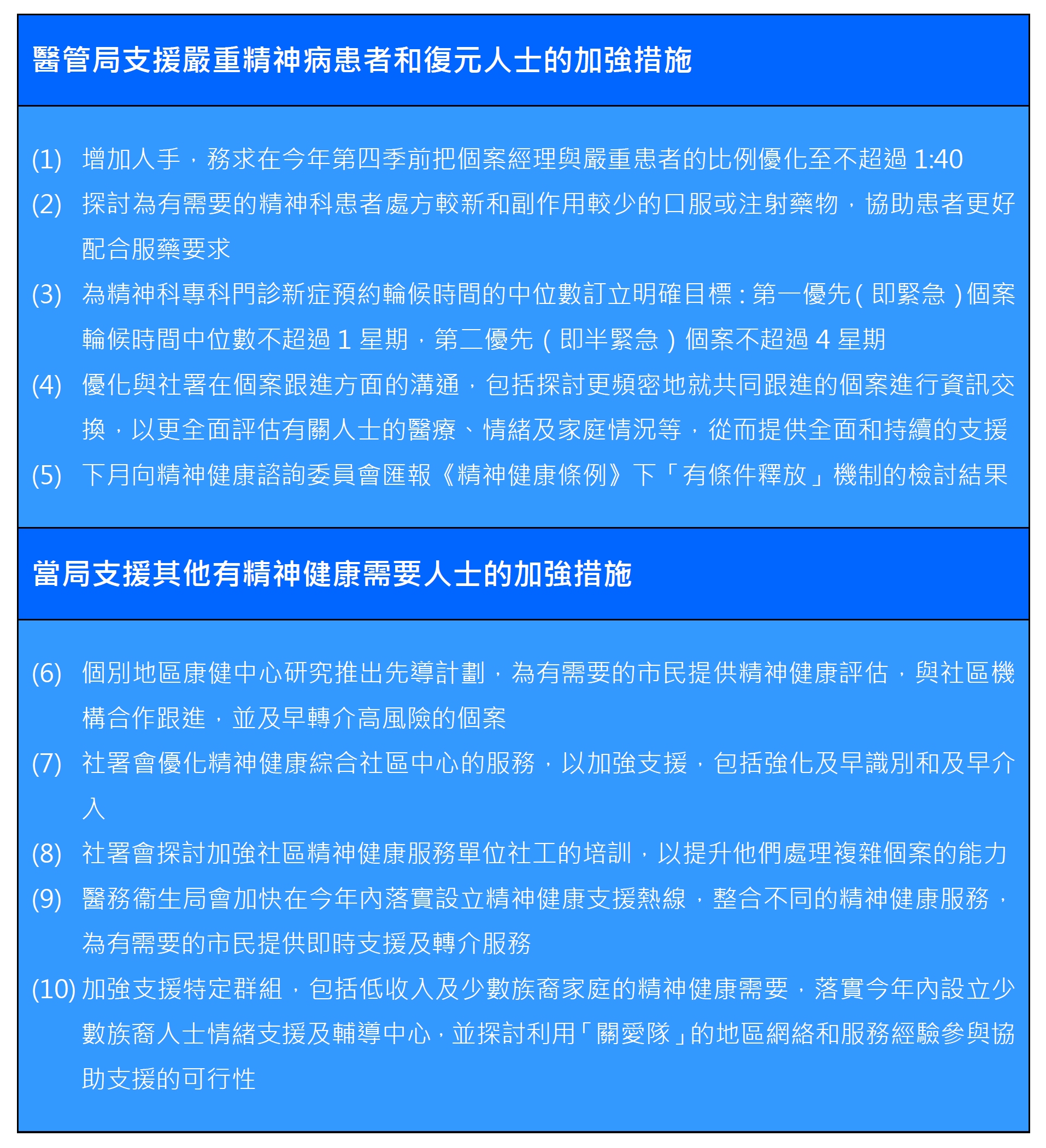 醫管局支援嚴重精神病患者和復元人士的加強措施

(1) 增加人手，務求在今年第四季前把個案經理與嚴重患者的比例優化至不超過 1:40

(2) 探討為有需要的精神科患者處方較新和副作用較少的口服或注射藥物，協助患者更好配合服藥要求

(3) 為精神科專科門診新症預約輪候時間的中位數訂立明確目標：第一優先（即緊急）個案輪候時間中位數不超過 1 星期，第二優先（即半緊急）個案不超過 4 星期

(4) 優化與社署在個案跟進方面的溝通，包括探討更頻密地就共同跟進的個案進行資訊交換，以更全面評估有關人士的醫療、情緒及家庭情況等，從而提供全面和持續的支援

(5) 下月向精神健康諮詢委員會匯報《精神健康條例》下「有條件釋放」機制的檢討結果

當局支援其他有精神健康需要人士的加強措施

(6) 個別地區康健中心研究推出先導計劃，為有需要的市民提供精神健康評估，與社區機構合作跟進，並及早轉介高風險的個案

(7) 社署會優化精神健康綜合社區中心的服務，以加強支援，包括強化及早識別和及早介入

(8) 社署會探討加強社區精神健康服務單位社工的培訓，以提升他們處理複雜個案的能力

(9) 醫務衞生局會加快在今年內落實設立精神健康支援熱線，整合不同的精神健康服務，為有需要的市民提供即時支援及轉介服務

(10) 加強支援特定群組，包括低收入及少數族裔家庭的精神健康需要，落實今年內設立少數族裔人士情緒支援及輔導中心，並探討利用「關愛隊」的地區網絡和服務經驗參與協助支援的可行性